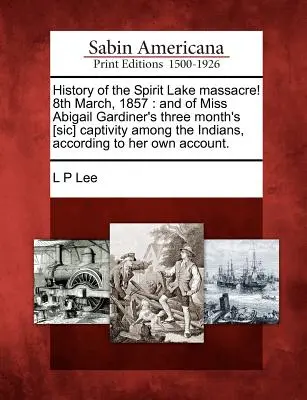 Sabin Americana
Print Editions 1500-1926

History of the Spirit Lake massacre! 8th March, 1857 : and of Miss Abigail Gardiner's three month's [sic] captivity among the Indians, according to her own account.

L P Lee